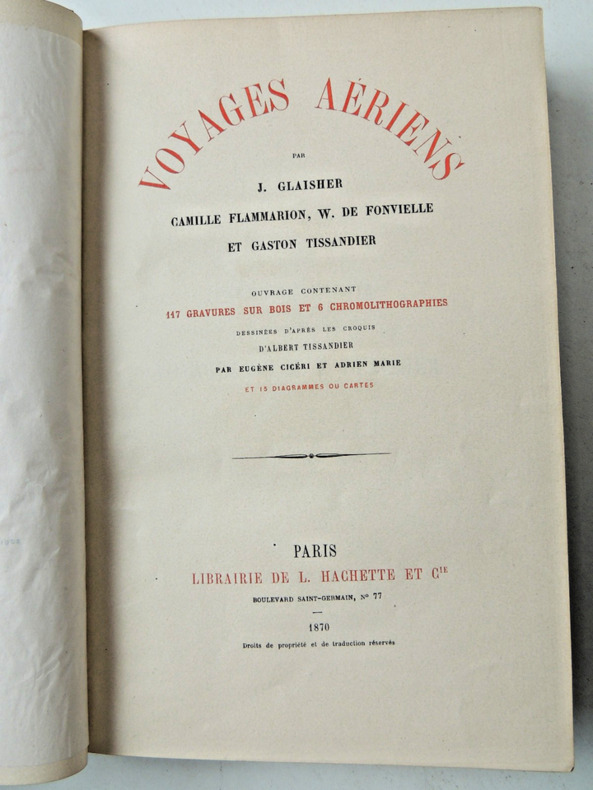 VOYAGES AÉRIENS

PAR

J. GLAISHER

CAMILLE FLAMMARION, W. DE FONVIELLE

ET GASTON TISSANDIER

OUVRAGE CONTENANT

117 GRAVURES SUR BOIS ET 6 CHROMOLITHOGRAPHIES

DESSINÉES D'APRÈS LES CROQUIS

D'ALBERT TISSANDIER

PAR EUGÈNE CICÉRI ET ADRIEN MARIE

ET 15 DIAGRAMMES OU CARTES

PARIS

LIBRAIRIE DE L. HACHETTE ET Cie

BOULEVARD SAINT-GERMAIN, N° 77

1870

Droits de propriété et de traduction réservés